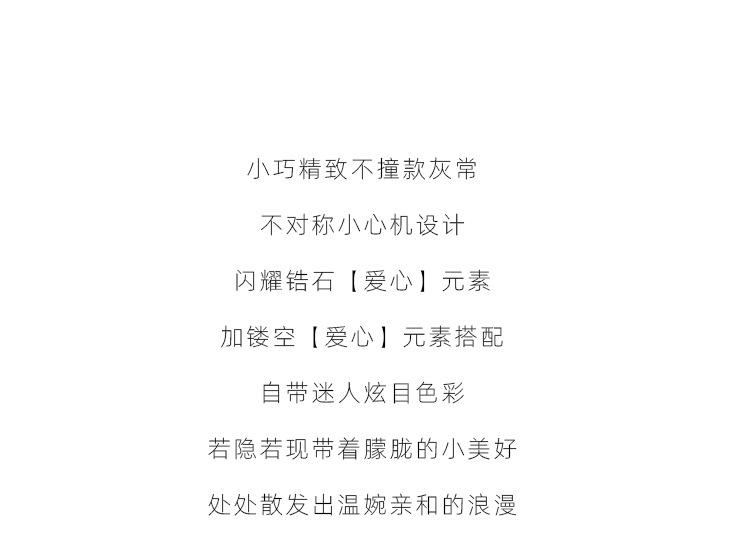 小巧精致不撞款灰常

不对称小心机设计

闪耀锆石【爱心】元素

加镂空【爱心】元素搭配

自带迷人炫目色彩

若隐若现带着朦胧的小美好

处处散发出温婉亲和的浪漫